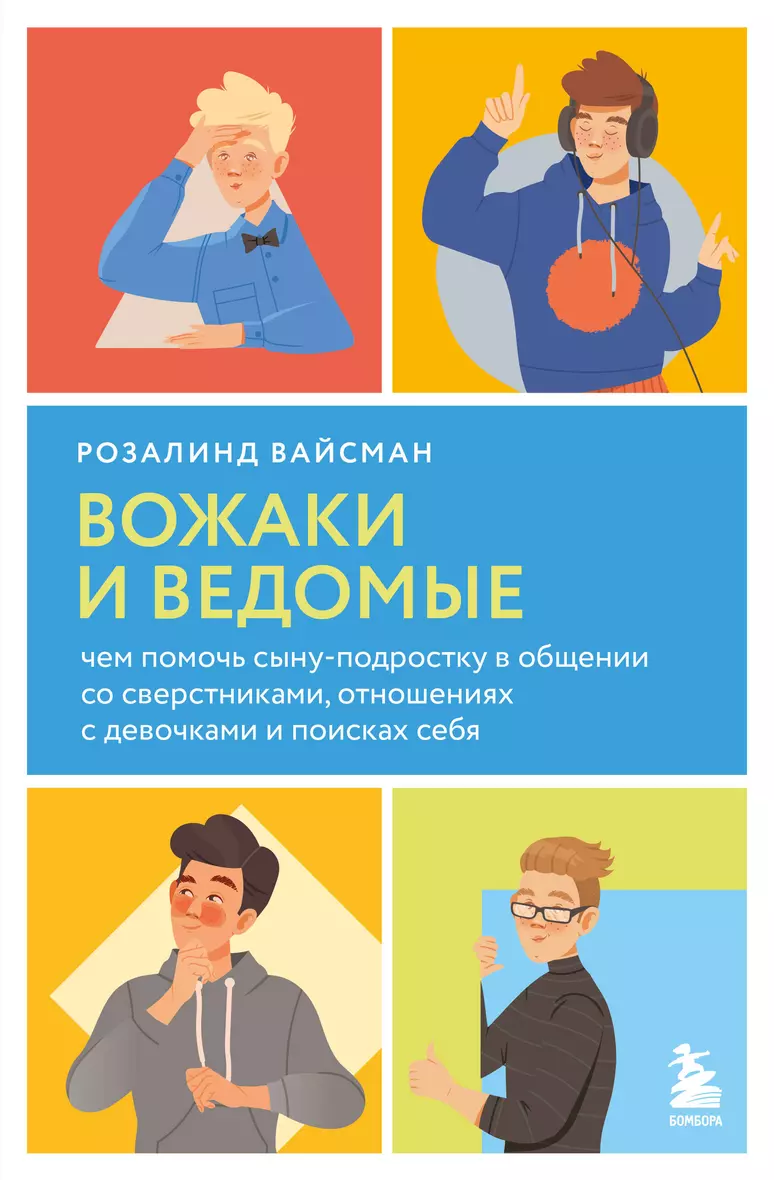 РОЗАЛИНД ВАЙСМАН

ВОЖАКИ И ВЕДОМЫЕ

чем помочь сыну-подростку в общении со сверстниками, отношениях с девочками и поисках себя

БОМБОРА